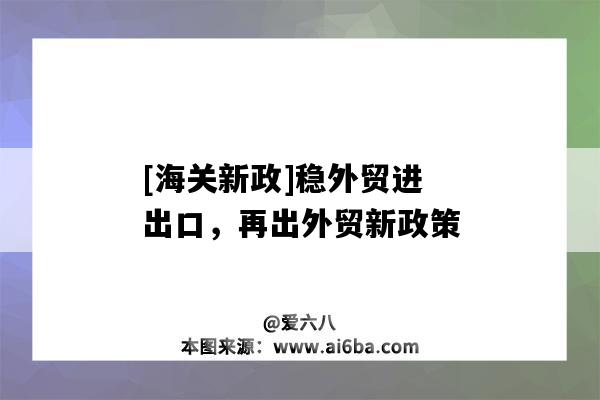 [海关新政]稳外贸进出口，再出外贸新政策

@爱六八
本图来源：www.ai6ba.com